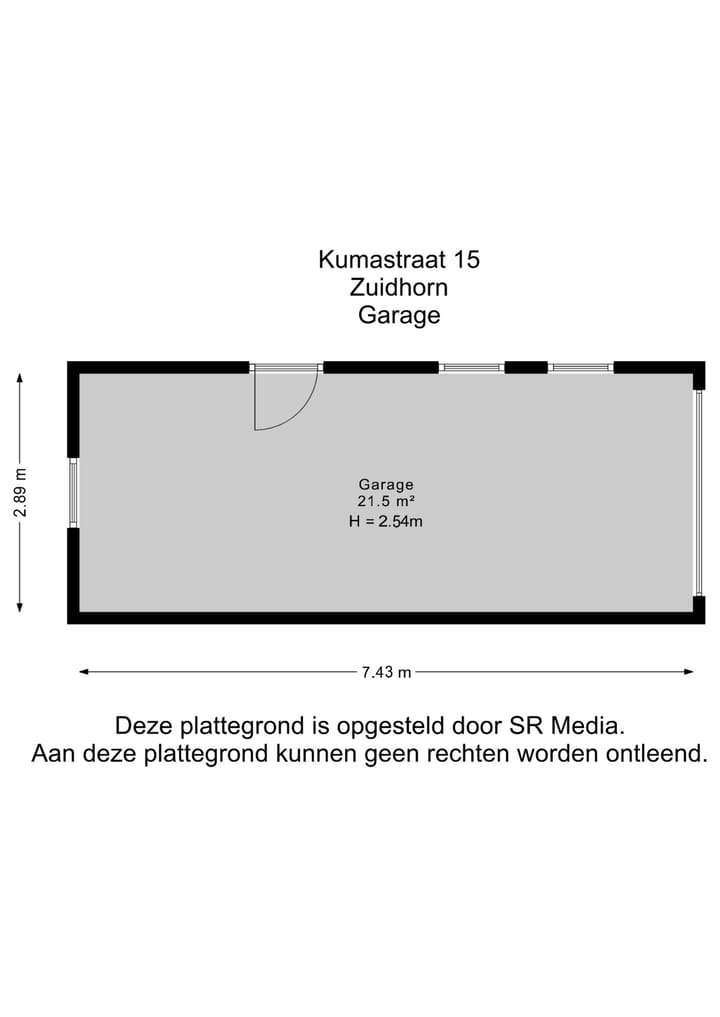 Kumastraat 15
Zuidhorn
Garage

2.89 m

Garage
21.5 m²
H = 2.54m

7.43 m

Deze plattegrond is opgesteld door SR Media.
Aan deze plattegrond kunnen geen rechten worden ontleend.